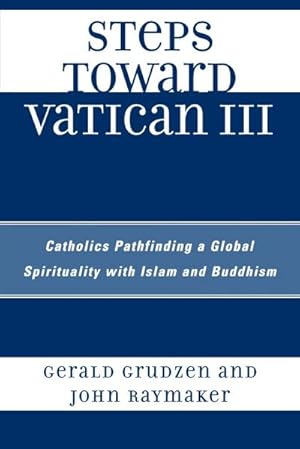 STEPS TOWARD VATICAN III

Catholics Pathfinding a Global Spirituality with Islam and Buddhism

GERALD GRUDZEN AND JOHN RAYMAKER